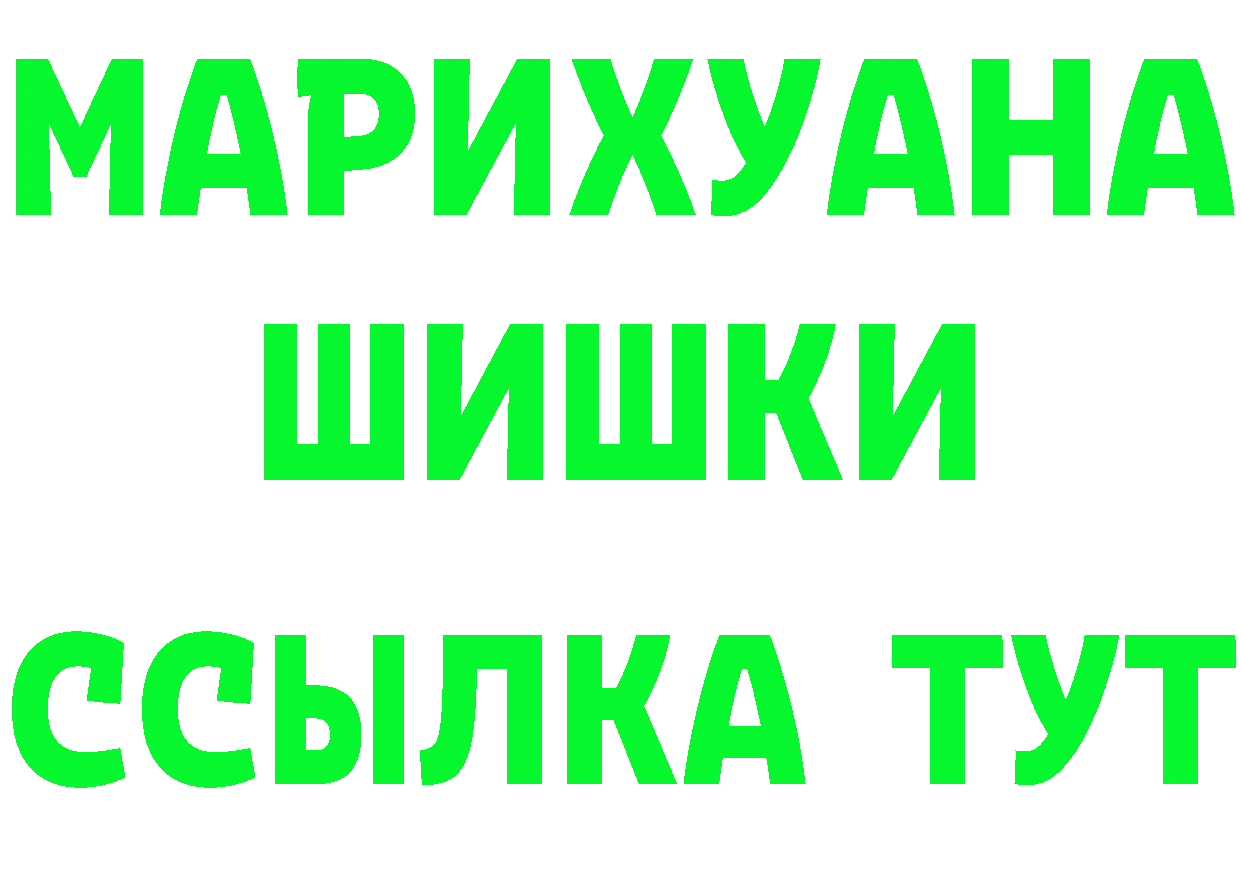 МАРИХУАНА
ШИШКИ
ССЫЛКА ТУТ